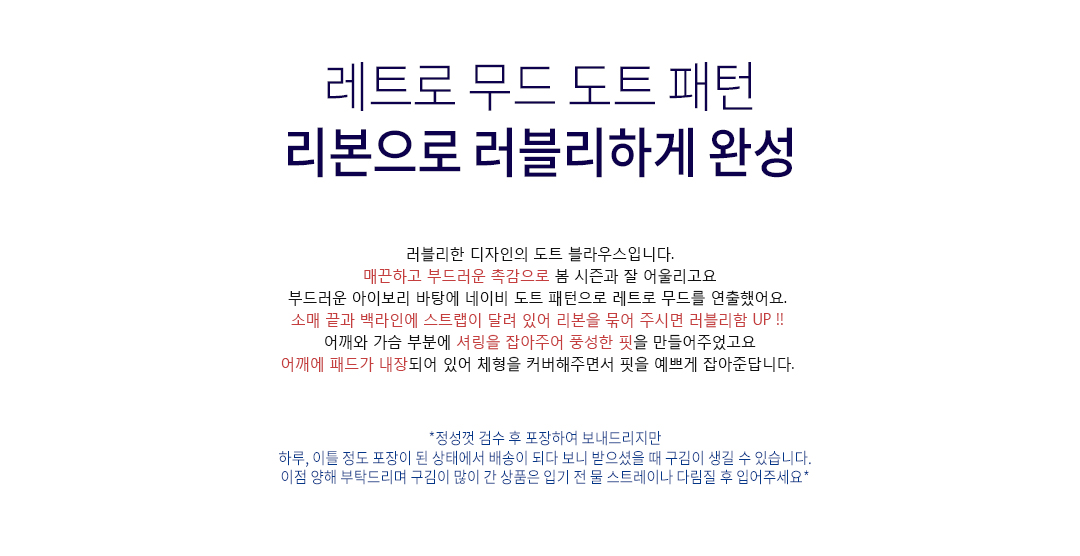 레트로 무드 도트 패턴
리본으로 러블리하게 완성

러블리한 디자인의 도트 블라우스입니다.
매끈하고 부드러운 촉감으로 봄 시즌과 잘 어울리고요
부드러운 아이보리 바탕에 네이비 도트 패턴으로 레트로 무드를 연출했어요.
소매 끝과 백라인에 스트랩이 달려 있어 리본을 묶어 주시면 러블리함 UP !!
어깨와 가슴 부분에 셔링을 잡아주어 풍성한 핏을 만들어주었고요
어깨에 패드가 내장되어 있어 체형을 커버해주면서 핏을 예쁘게 잡아준답니다.

*정성껏 검수 후 포장하여 보내드리지만
하루, 이틀 정도 포장이 된 상태에서 배송이 되다 보니 받으셨을 때 구김이 생길 수 있습니다.
이점 양해 부탁드리며 구김이 많이 간 상품은 입기 전 물 스트레이나 다림질 후 입어주세요*